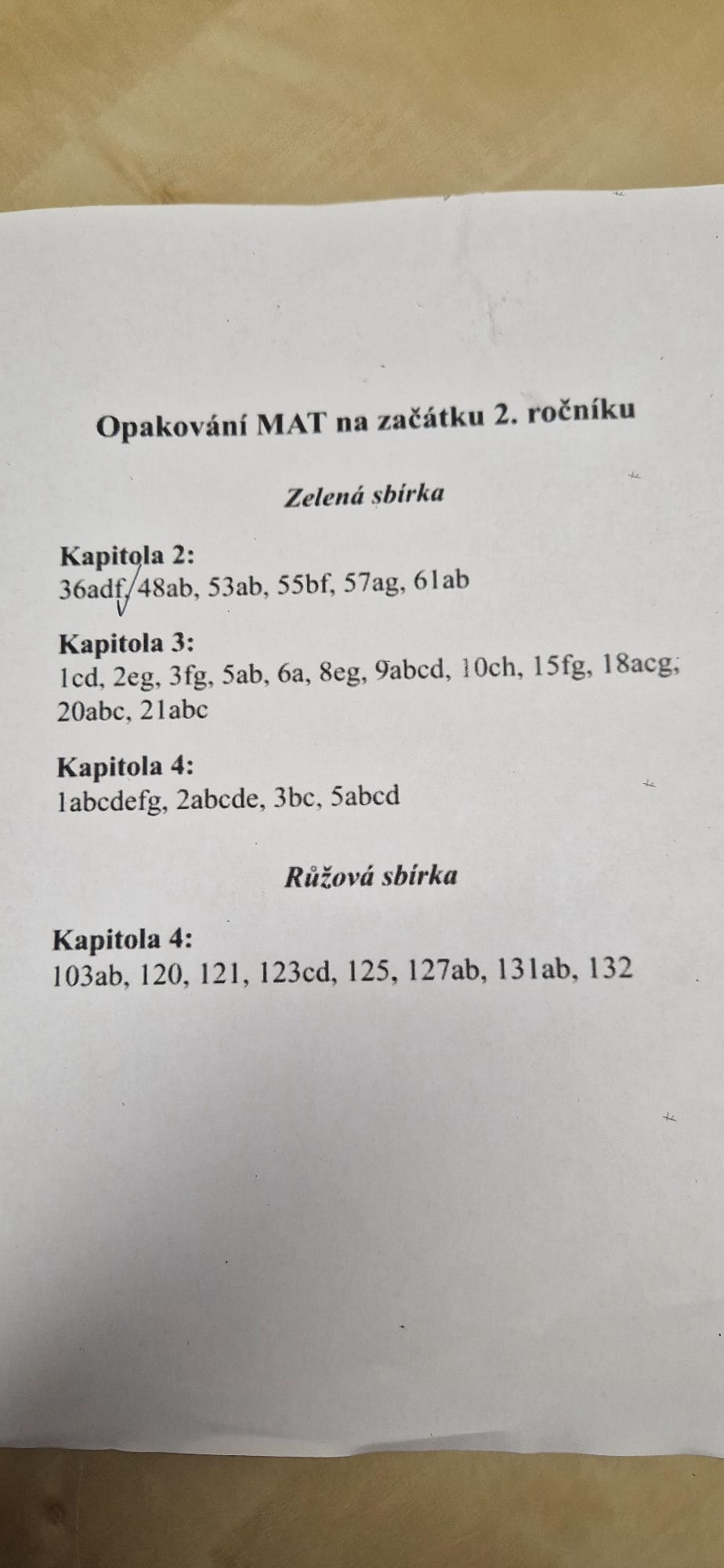 Opakování MAT na začátku 2. ročníku

Zelená sbírka

Kapitola 2:
36adf, 48ab, 53ab, 55bf, 57ag, 61ab

Kapitola 3:
1cd, 2eg, 3fg, 5ab, 6a, 8eg, 9abcd, 10ch, 15fg, 18acg, 20abc, 21abc

Kapitola 4:
1abcdefg, 2abcde, 3bc, 5abcd

Růžová sbírka

Kapitola 4:
103ab, 120, 121, 123cd, 125, 127ab, 131ab, 132